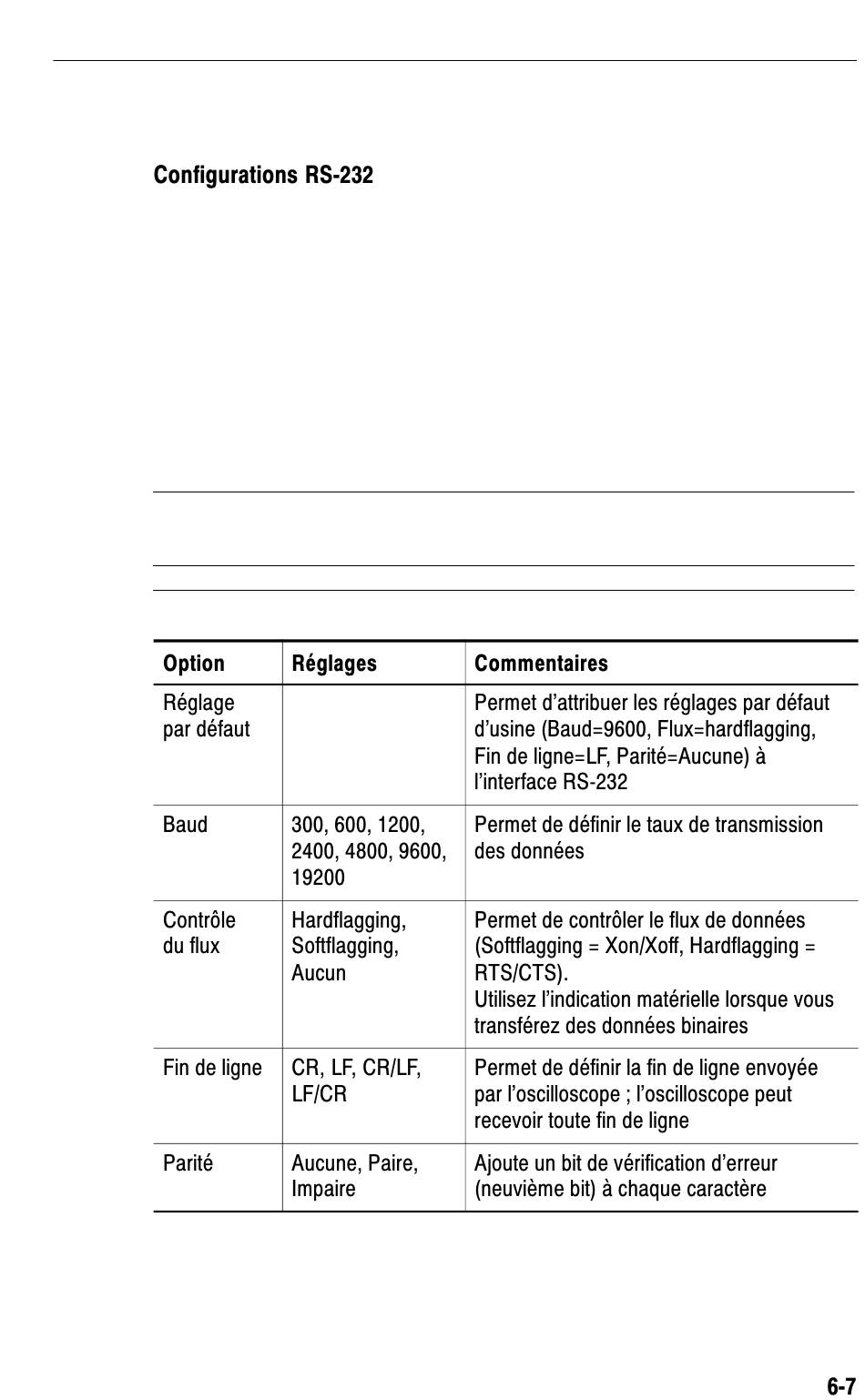 Configurations RS-232

| Option | Réglages | Commentaires |
|---|---|---|
| Réglage par défaut | | Permet d'attribuer les réglages par défaut d'usine (Baud=9600, Flux=hardflagging, Fin de ligne=LF, Parité=Aucune) à l'interface RS-232 |
| Baud | 300, 600, 1200, 2400, 4800, 9600, 19200 | Permet de définir le taux de transmission des données |
| Contrôle du flux | Hardflagging, Softflagging, Aucun | Permet de contrôler le flux de données (Softflagging = Xon/Xoff, Hardflagging = RTS/CTS). Utilisez l'indication matérielle lorsque vous transférez des données binaires |
| Fin de ligne | CR, LF, CR/LF, LF/CR | Permet de définir la fin de ligne envoyée par l'oscilloscope ; l'oscilloscope peut recevoir toute fin de ligne |
| Parité | Aucune, Paire, Impaire | Ajoute un bit de vérification d'erreur (neuvième bit) à chaque caractère |

6-7